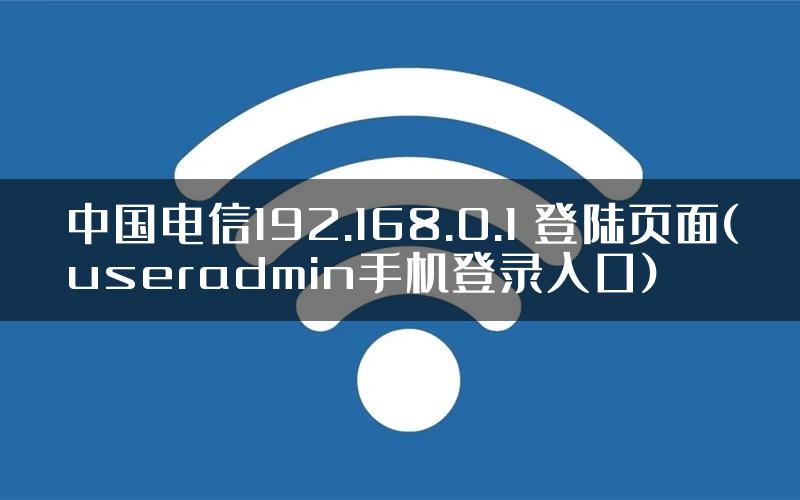 中国电信192.168.0.1 登陆页面(useradmin手机登录入口)